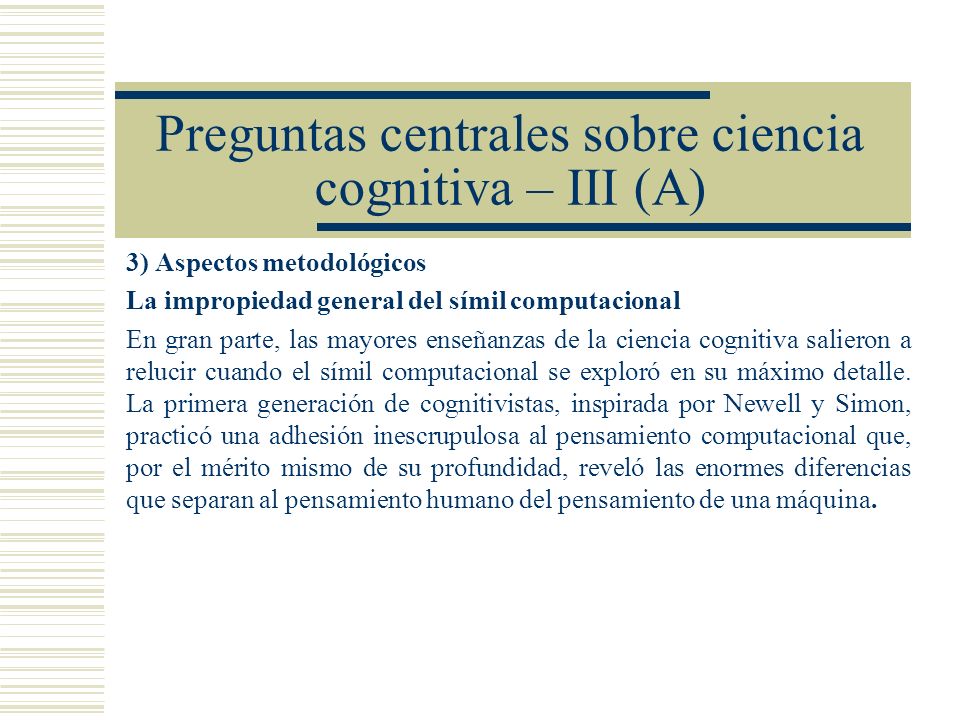 Preguntas centrales sobre ciencia cognitiva – III (A)

3) Aspectos metodológicos

La impropiedad general del símil computacional

En gran parte, las mayores enseñanzas de la ciencia cognitiva salieron a relucir cuando el símil computacional se exploró en su máximo detalle. La primera generación de cognitivistas, inspirada por Newell y Simon, practicó una adhesión inescrupulosa al pensamiento computacional que, por el mérito mismo de su profundidad, reveló las enormes diferencias que separan al pensamiento humano del pensamiento de una máquina.